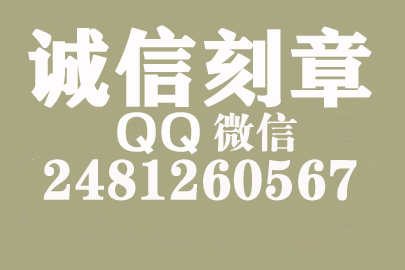 诚信刻章
QQ 微信
2481260567